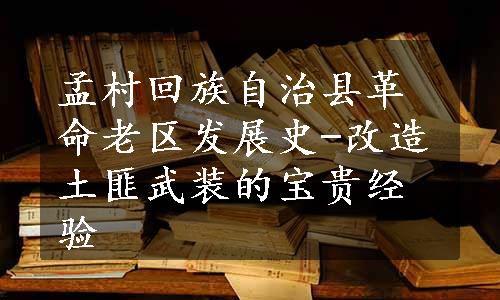 孟村回族自治县革命老区发展史-改造土匪武装的宝贵经验